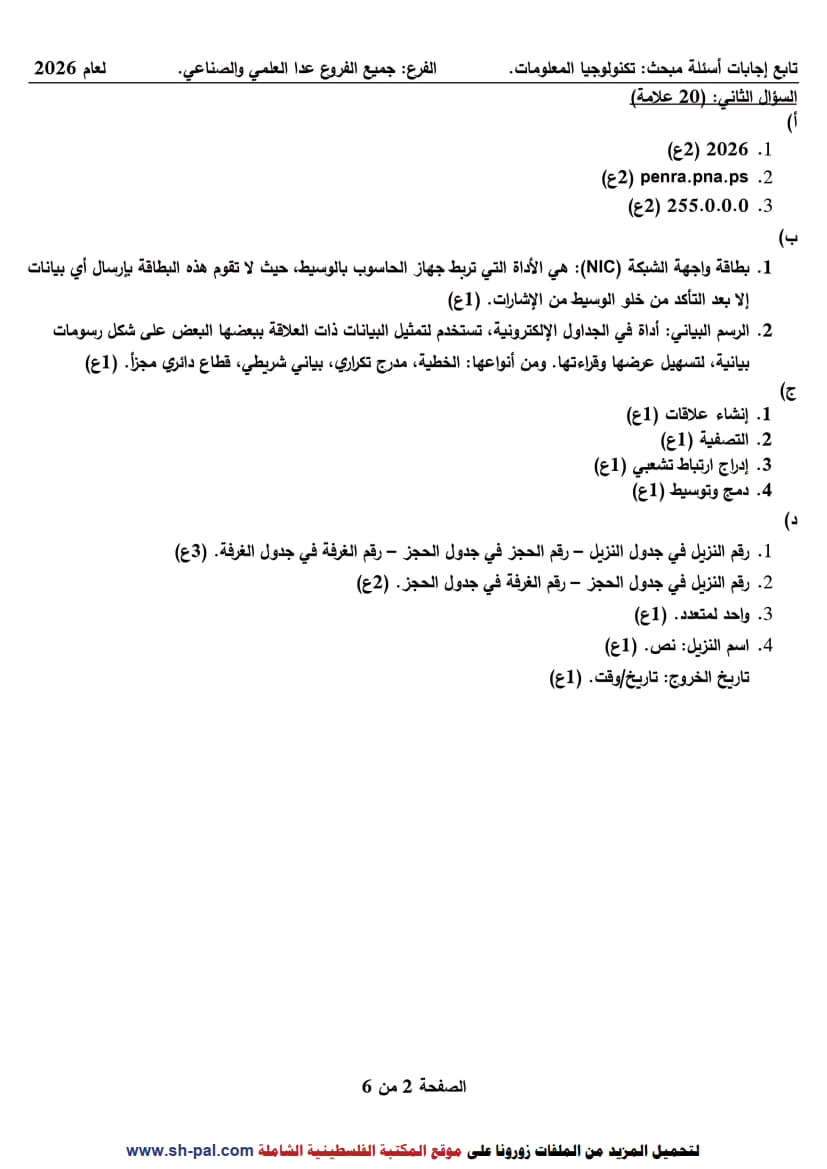 تابع إجابات أسئلة مبحث: تكنولوجيا المعلومات.    الفرع: جميع الفروع عدا العلمي والصناعي.    لعام 2026

السؤال الثاني: (20 علامة)

أ)
1. 2026 (2ع)
2. penra.pna.ps (2ع)
3. 255.0.0.0 (2ع)

ب)
1. بطاقة واجهة الشبكة (NIC): هي الأداة التي تربط جهاز الحاسوب بالوسيط، حيث لا تقوم هذه البطاقة بإرسال أي بيانات إلا بعد التأكد من خلو الوسيط من الإشارات. (1ع)
2. الرسم البياني: أداة في الجداول الإلكترونية، تستخدم لتمثيل البيانات ذات العلاقة ببعضها البعض على شكل رسومات بيانية، لتسهيل عرضها وقراءتها. ومن أنواعها: الخطية، مدرج تكراري، بياني شريطي، قطاع دائري مجزأ. (1ع)

ج)
1. إنشاء علاقات (1ع)
2. التصفية (1ع)
3. إدراج ارتباط تشعبي (1ع)
4. دمج وتوسيط (1ع)

د)
1. رقم النزيل في جدول النزيل – رقم الحجز في جدول الحجز – رقم الغرفة في جدول الغرفة. (3ع)
2. رقم النزيل في جدول الحجز – رقم الغرفة في جدول الحجز. (2ع)
3. واحد لمتعدد. (1ع)
4. اسم النزيل: نص. (1ع)
تاريخ الخروج: تاريخ/وقت. (1ع)

الصفحة 2 من 6

لتحميل المزيد من الملفات زورونا على موقع المكتبة الفلسطينية الشاملة www.sh-pal.com